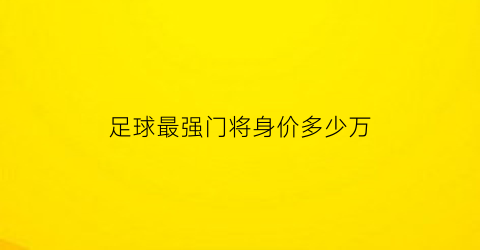 足球最强门将身价多少万